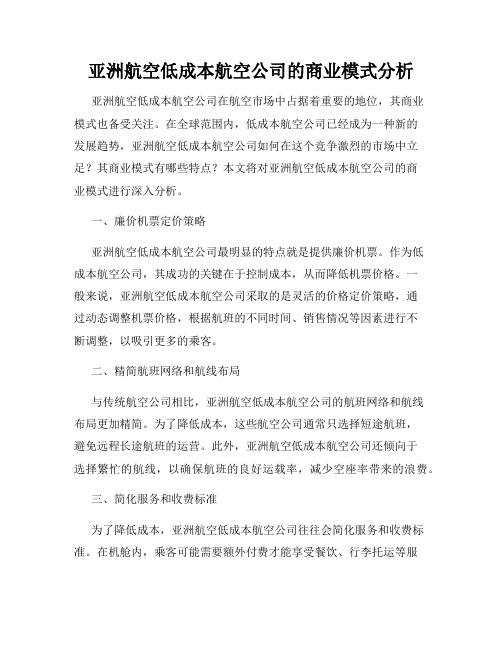 亚洲航空低成本航空公司的商业模式分析

亚洲航空低成本航空公司在航空市场中占据着重要的地位，其商业模式也备受关注。在全球范围内，低成本航空公司已经成为一种新的发展趋势，亚洲航空低成本航空公司如何在这个竞争激烈的市场中立足？其商业模式有哪些特点？本文将对亚洲航空低成本航空公司的商业模式进行深入分析。

一、廉价机票定价策略

亚洲航空低成本航空公司最明显的特点就是提供廉价机票。作为低成本航空公司，其成功的关键在于控制成本，从而降低机票价格。一般来说，亚洲航空低成本航空公司采取的是灵活的价格定价策略，通过动态调整机票价格，根据航班的不同时间、销售情况等因素进行不断调整，以吸引更多的乘客。

二、精简航班网络和航线布局

与传统航空公司相比，亚洲航空低成本航空公司的航班网络和航线布局更加精简。为了降低成本，这些航空公司通常只选择短途航班，避免远程长途航班的运营。此外，亚洲航空低成本航空公司还倾向于选择繁忙的航线，以确保航班的良好运载率，减少空座率带来的浪费。

三、简化服务和收费标准

为了降低成本，亚洲航空低成本航空公司往往会简化服务和收费标准。在机舱内，乘客可能需要额外付费才能享受餐饮、行李托运等服